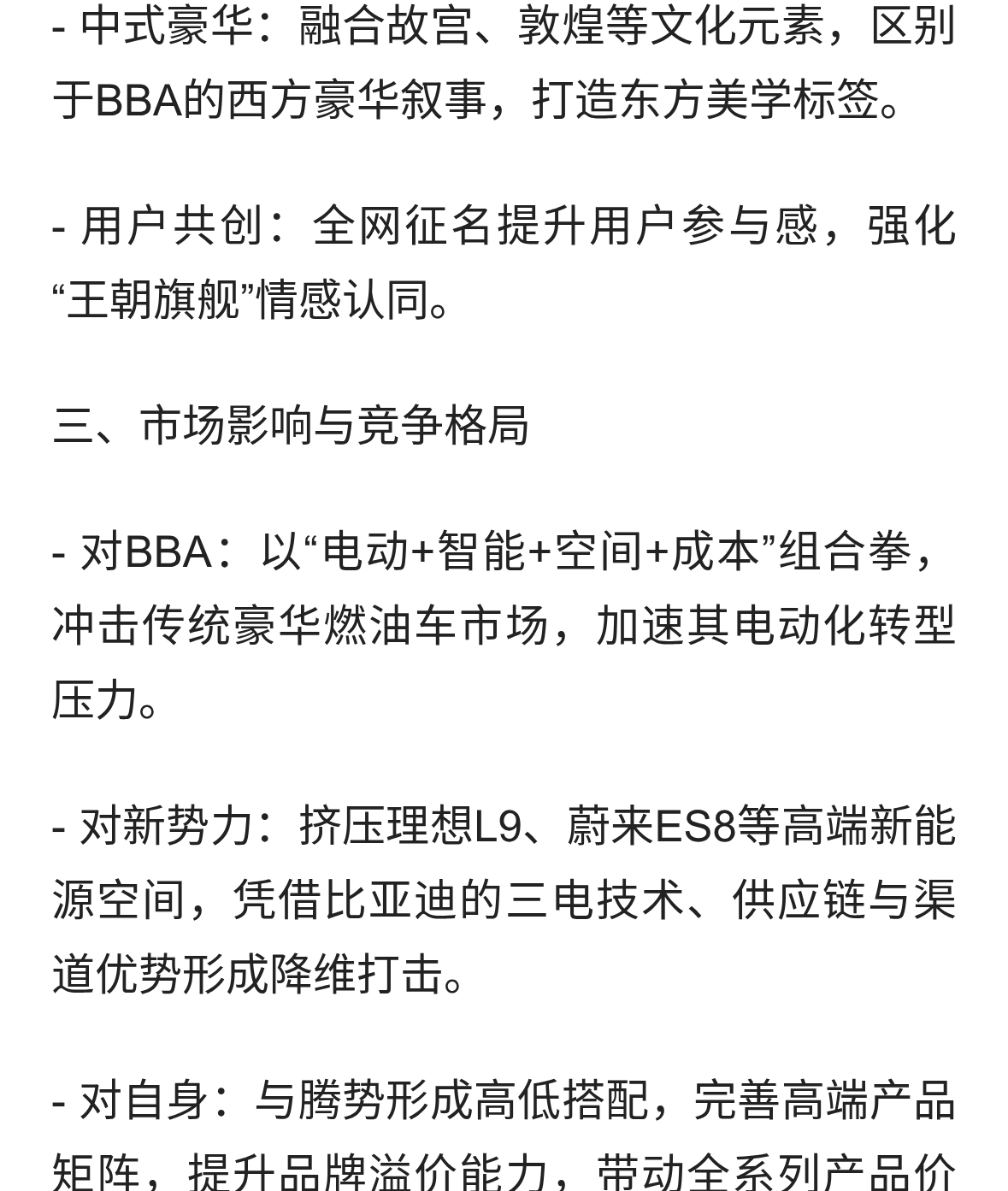 - 中式豪华：融合故宫、敦煌等文化元素，区别于BBA的西方豪华叙事，打造东方美学标签。

- 用户共创：全网征名提升用户参与感，强化“王朝旗舰”情感认同。

三、市场影响与竞争格局

- 对BBA：以“电动+智能+空间+成本”组合拳，冲击传统豪华燃油车市场，加速其电动化转型压力。

- 对新势力：挤压理想L9、蔚来ES8等高端新能源空间，凭借比亚迪的三电技术、供应链与渠道优势形成降维打击。

- 对自身：与腾势形成高低搭配，完善高端产品矩阵，提升品牌溢价能力，带动全系列产品价